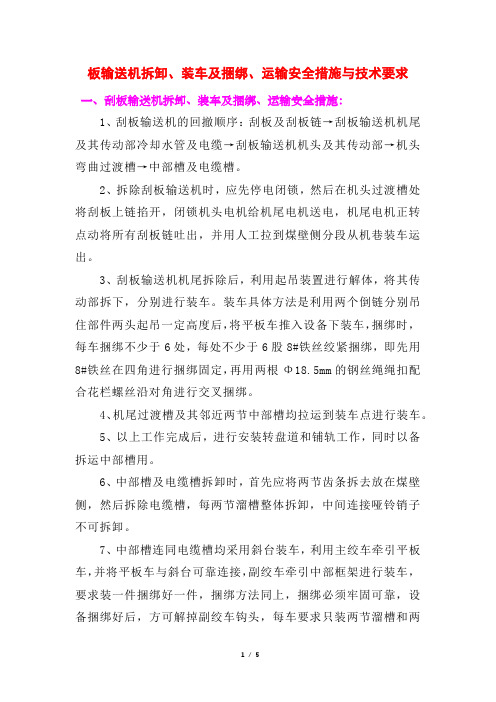 板输送机拆卸、装车及捆绑、运输安全措施与技术要求

一、刮板输送机拆卸、装车及捆绑、运输安全措施：

1、刮板输送机的回撤顺序：刮板及刮板链→刮板输送机机尾及其传动部冷却水管及电缆→刮板输送机机头及其传动部→机头弯曲过渡槽→中部槽及电缆槽。

2、拆除刮板输送机时，应先停电闭锁，然后在机头过渡槽处将刮板上链掐开，闭锁机头电机给机尾电机送电，机尾电机正转点动将所有刮板链吐出，并用人工拉到煤壁侧分段从机巷装车运出。

3、刮板输送机机尾拆除后，利用起吊装置进行解体，将其传动部拆下，分别进行装车。装车具体方法是利用两个倒链分别吊住部件两头起吊一定高度后，将平板车推入设备下装车，捆绑时，每车捆绑不少于6处，每处不少于6股8#铁丝绞紧捆绑，即先用8#铁丝在四角进行捆绑固定，再用两根Φ18.5mm的钢丝绳绳扣配合花栏螺丝沿对角进行交叉捆绑。

4、机尾过渡槽及其邻近两节中部槽均拉运到装车点进行装车。

5、以上工作完成后，进行安装转盘道和铺轨工作，同时以备拆运中部槽用。

6、中部槽及电缆槽拆卸时，首先应将两节齿条拆去放在煤壁侧，然后拆除电缆槽，每两节溜槽整体拆卸，中间连接哑铃销子不可拆卸。

7、中部槽连同电缆槽均采用斜台装车，利用主绞车牵引平板车，并将平板车与斜台可靠连接，副绞车牵引中部框架进行装车，要求装一件捆绑好一件，捆绑方法同上，捆绑必须牢固可靠，设备捆绑好后，方可解掉副绞车钩头，每车要求只装两节溜槽和两

1 / 5